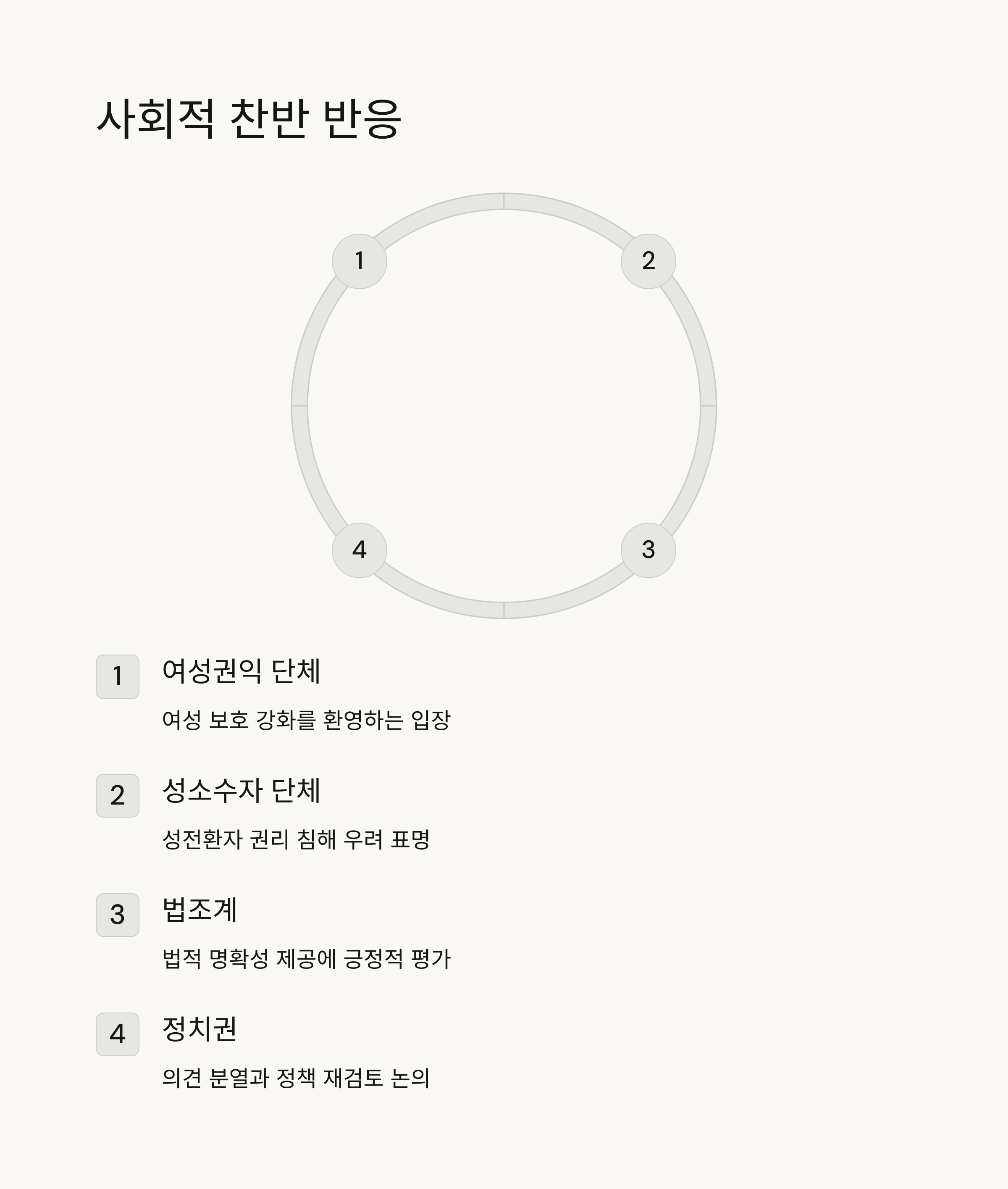 사회적 찬반 반응

1

2

4

3

1 여성권익 단체

여성 보호 강화를 환영하는 입장

2 성소수자 단체

성전환자 권리 침해 우려 표명

3 법조계

법적 명확성 제공에 긍정적 평가

4 정치권

의견 분열과 정책 재검토 논의